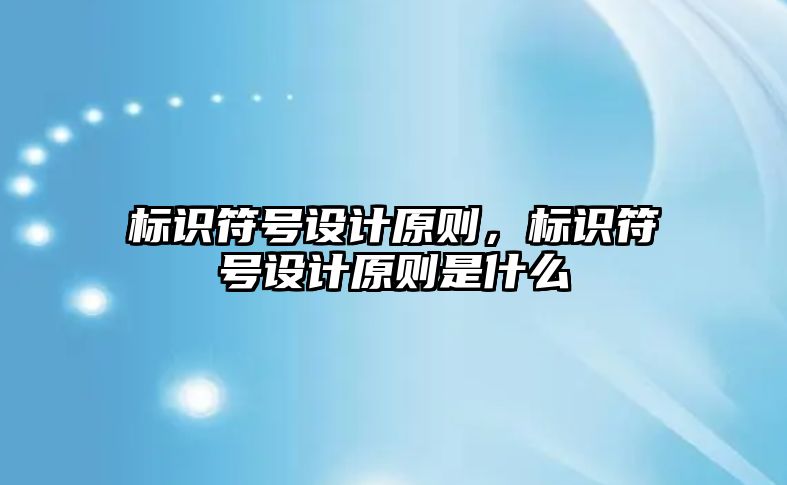 标识符号设计原则，标识符号设计原则是什么